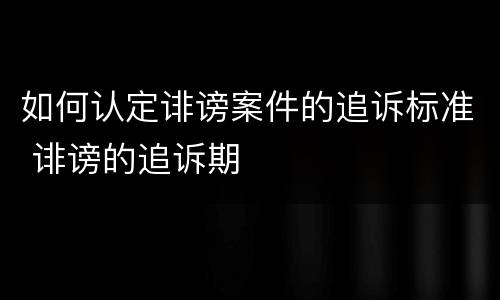 如何认定诽谤案件的追诉标准 诽谤的追诉期